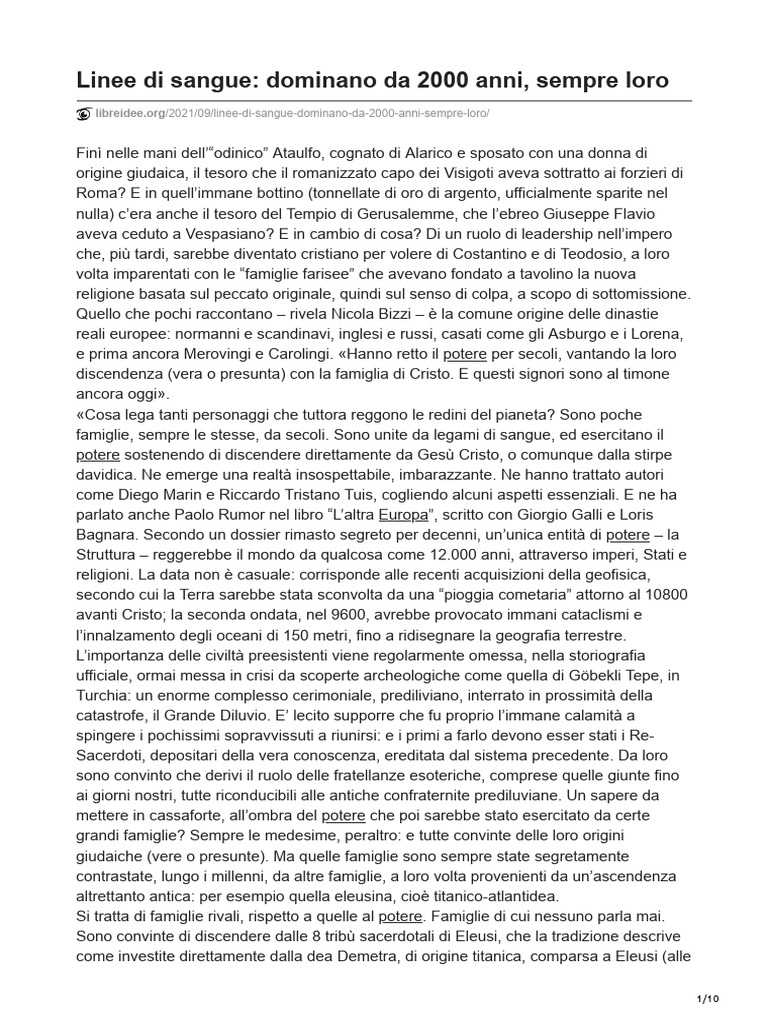 Linee di sangue: dominano da 2000 anni, sempre loro

libreidee.org/2021/09/linee-di-sangue-dominano-da-2000-anni-sempre-loro/

Finì nelle mani dell'"odinico" Ataulfo, cognato di Alarico e sposato con una donna di origine giudaica, il tesoro che il romanizzato capo dei Visigoti aveva sottratto ai forzieri di Roma? E in quell'immane bottino (tonnellate di oro di argento, ufficialmente sparite nel nulla) c'era anche il tesoro del Tempio di Gerusalemme, che l'ebreo Giuseppe Flavio aveva ceduto a Vespasiano? E in cambio di cosa? Di un ruolo di leadership nell'impero che, più tardi, sarebbe diventato cristiano per volere di Costantino e di Teodosio, a loro volta imparentati con le "famiglie farisee" che avevano fondato a tavolino la nuova religione basata sul peccato originale, quindi sul senso di colpa, a scopo di sottomissione. Quello che pochi raccontano – rivela Nicola Bizzi – è la comune origine delle dinastie reali europee: normanni e scandinavi, inglesi e russi, casati come gli Asburgo e i Lorena, e prima ancora Merovingi e Carolingi. «Hanno retto il potere per secoli, vantando la loro discendenza (vera o presunta) con la famiglia di Cristo. E questi signori sono al timone ancora oggi».
«Cosa lega tanti personaggi che tuttora reggono le redini del pianeta? Sono poche famiglie, sempre le stesse, da secoli. Sono unite da legami di sangue, ed esercitano il potere sostenendo di discendere direttamente da Gesù Cristo, o comunque dalla stirpe davidica. Ne emerge una realtà insospettabile, imbarazzante. Ne hanno trattato autori come Diego Marin e Riccardo Tristano Tuis, cogliendo alcuni aspetti essenziali. E ne ha parlato anche Paolo Rumor nel libro "L'altra Europa", scritto con Giorgio Galli e Loris Bagnara. Secondo un dossier rimasto segreto per decenni, un'unica entità di potere – la Struttura – reggerebbe il mondo da qualcosa come 12.000 anni, attraverso imperi, Stati e religioni. La data non è casuale: corrisponde alle recenti acquisizioni della geofisica, secondo cui la Terra sarebbe stata sconvolta da una "pioggia cometaria" attorno al 10800 avanti Cristo; la seconda ondata, nel 9600, avrebbe provocato immani cataclismi e l'innalzamento degli oceani di 150 metri, fino a ridisegnare la geografia terrestre. L'importanza delle civiltà preesistenti viene regolarmente omessa, nella storiografia ufficiale, ormai messa in crisi da scoperte archeologiche come quella di Göbekli Tepe, in Turchia: un enorme complesso cerimoniale, prediliviano, interrato in prossimità della catastrofe, il Grande Diluvio. E' lecito supporre che fu proprio l'immane calamità a spingere i pochissimi sopravvissuti a riunirsi: e i primi a farlo devono esser stati i Re-Sacerdoti, depositari della vera conoscenza, ereditata dal sistema precedente. Da loro sono convinto che derivi il ruolo delle fratellanze esoteriche, comprese quelle giunte fino ai giorni nostri, tutte riconducibili alle antiche confraternite prediluviane. Un sapere da mettere in cassaforte, all'ombra del potere che poi sarebbe stato esercitato da certe grandi famiglie? Sempre le medesime, peraltro: e tutte convinte delle loro origini giudaiche (vere o presunte). Ma quelle famiglie sono sempre state segretamente contrastate, lungo i millenni, da altre famiglie, a loro volta provenienti da un'ascendenza altrettanto antica: per esempio quella eleusina, cioè titanico-atlantidea.
Si tratta di famiglie rivali, rispetto a quelle al potere. Famiglie di cui nessuno parla mai. Sono convinte di discendere dalle 8 tribù sacerdotali di Eleusi, che la tradizione descrive come investite direttamente dalla dea Demetra, di origine titanica, comparsa a Eleusi (alle

1/10